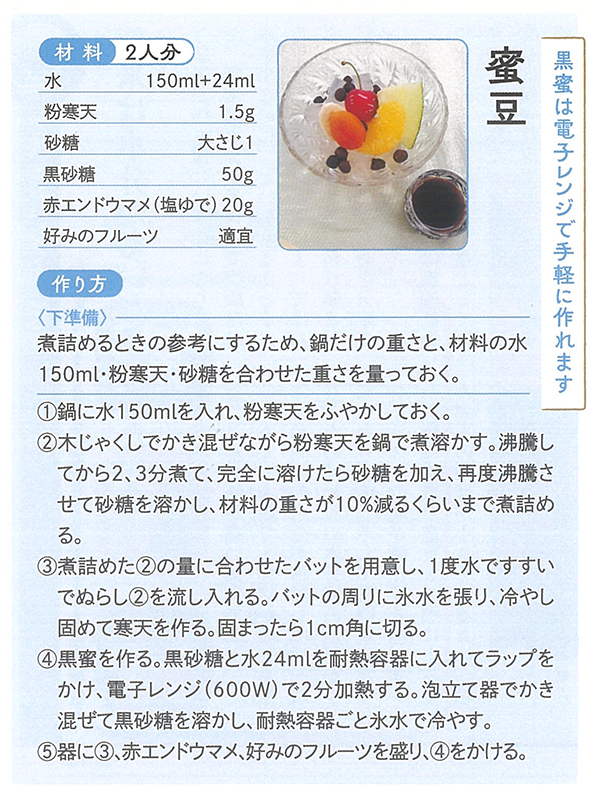 材料 2人分
水 150ml+24ml
粉寒天 1.5g
砂糖 大さじ1
黒砂糖 50g
赤エンドウマメ(塩ゆで) 20g
好みのフルーツ 適宜

蜜豆

黒蜜は電子レンジで手軽に作れます

作り方

〈下準備〉
煮詰めるときの参考にするため、鍋だけの重さと、材料の水150ml・粉寒天・砂糖を合わせた重さを量っておく。

①鍋に水150mlを入れ、粉寒天をふやかしておく。
②木じゃくしでかき混ぜながら粉寒天を鍋で煮溶かす。沸騰してから2、3分煮て、完全に溶けたら砂糖を加え、再度沸騰させて砂糖を溶かし、材料の重さが10%減るくらいまで煮詰める。
③煮詰めた②の量に合わせたバットを用意し、1度水ですすいでぬらし②を流し入れる。バットの周りに氷水を張り、冷やし固めて寒天を作る。固まったら1cm角に切る。
④黒蜜を作る。黒砂糖と水24mlを耐熱容器に入れてラップをかけ、電子レンジ(600W)で2分加熱する。泡立て器でかき混ぜて黒砂糖を溶かし、耐熱容器ごと氷水で冷やす。
⑤器に③、赤エンドウマメ、好みのフルーツを盛り、④をかける。